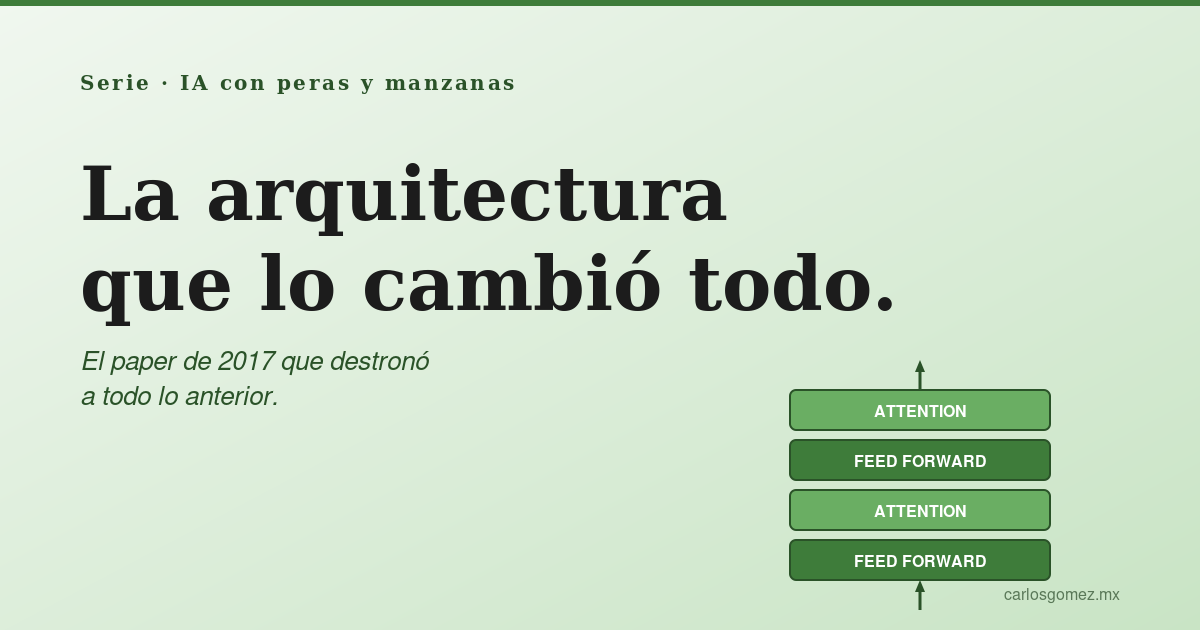 Serie · IA con peras y manzanas

La arquitectura que lo cambió todo.

El paper de 2017 que destronó a todo lo anterior.

ATTENTION

FEED FORWARD

ATTENTION

FEED FORWARD

carlosgomez.mx